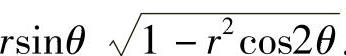 $r\sin\theta\ \sqrt{1-r^2\cos2\theta}$.